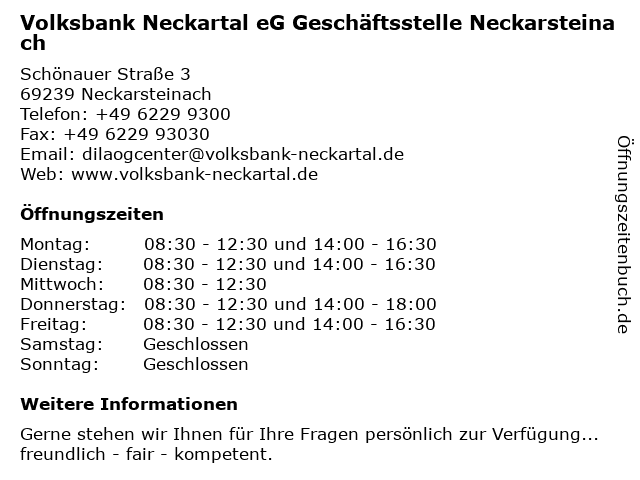 Volksbank Neckartal eG Geschäftsstelle Neckarsteinach

Schönauer Straße 3
69239 Neckarsteinach
Telefon: +49 6229 9300
Fax: +49 6229 93030
Email: dilaogcenter@volksbank-neckartal.de
Web: www.volksbank-neckartal.de

Öffnungszeiten

| Montag: | 08:30 - 12:30 und 14:00 - 16:30 |
|---|---|
| Dienstag: | 08:30 - 12:30 und 14:00 - 16:30 |
| Mittwoch: | 08:30 - 12:30 |
| Donnerstag: | 08:30 - 12:30 und 14:00 - 18:00 |
| Freitag: | 08:30 - 12:30 und 14:00 - 16:30 |
| Samstag: | Geschlossen |
| Sonntag: | Geschlossen |

Weitere Informationen

Gerne stehen wir Ihnen für Ihre Fragen persönlich zur Verfügung... freundlich - fair - kompetent.

Öffnungszeitenbuch.de